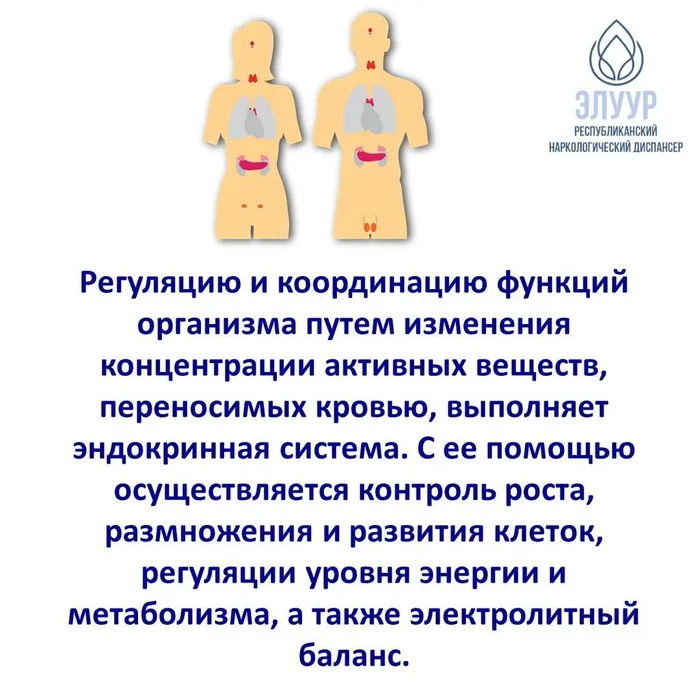 ЭЛУУР
РЕСПУБЛИКАНСКИЙ
НАРКОЛОГИЧЕСКИЙ ДИСПАНСЕР

Регуляцию и координацию функций организма путем изменения концентрации активных веществ, переносимых кровью, выполняет эндокринная система. С ее помощью осуществляется контроль роста, размножения и развития клеток, регуляции уровня энергии и метаболизма, а также электролитный баланс.